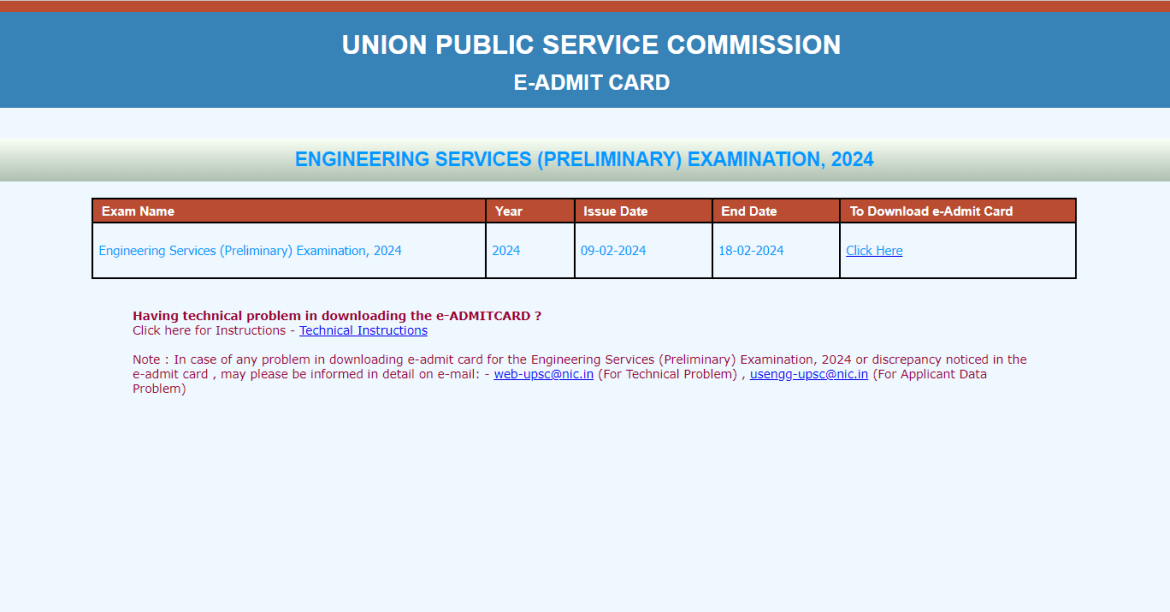 UNION PUBLIC SERVICE COMMISSION
E-ADMIT CARD

ENGINEERING SERVICES (PRELIMINARY) EXAMINATION, 2024

| Exam Name | Year | Issue Date | End Date | To Download e-Admit Card |
|---|---|---|---|---|
| Engineering Services (Preliminary) Examination, 2024 | 2024 | 09-02-2024 | 18-02-2024 | Click Here |

Having technical problem in downloading the e-ADMITCARD ?
Click here for Instructions - Technical Instructions

Note : In case of any problem in downloading e-admit card for the Engineering Services (Preliminary) Examination, 2024 or discrepancy noticed in the e-admit card , may please be informed in detail on e-mail: - web-upsc@nic.in (For Technical Problem) , usengg-upsc@nic.in (For Applicant Data Problem)